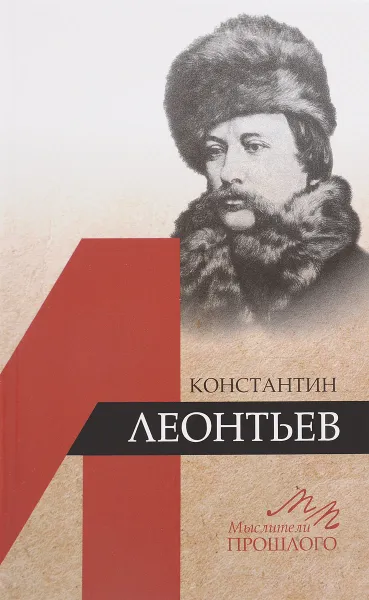 КОНСТАНТИН
ЛЕОНТЬЕВ

МП
Мыслители
ПРОШЛОГО